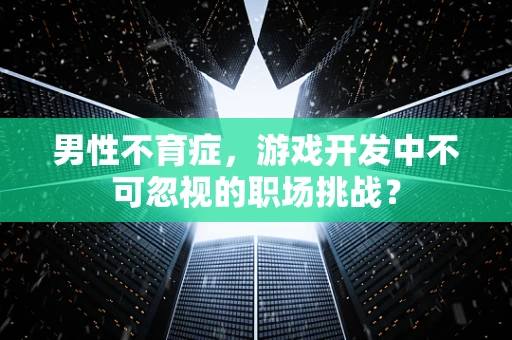 男性不育症，游戏开发中不可忽视的职场挑战？